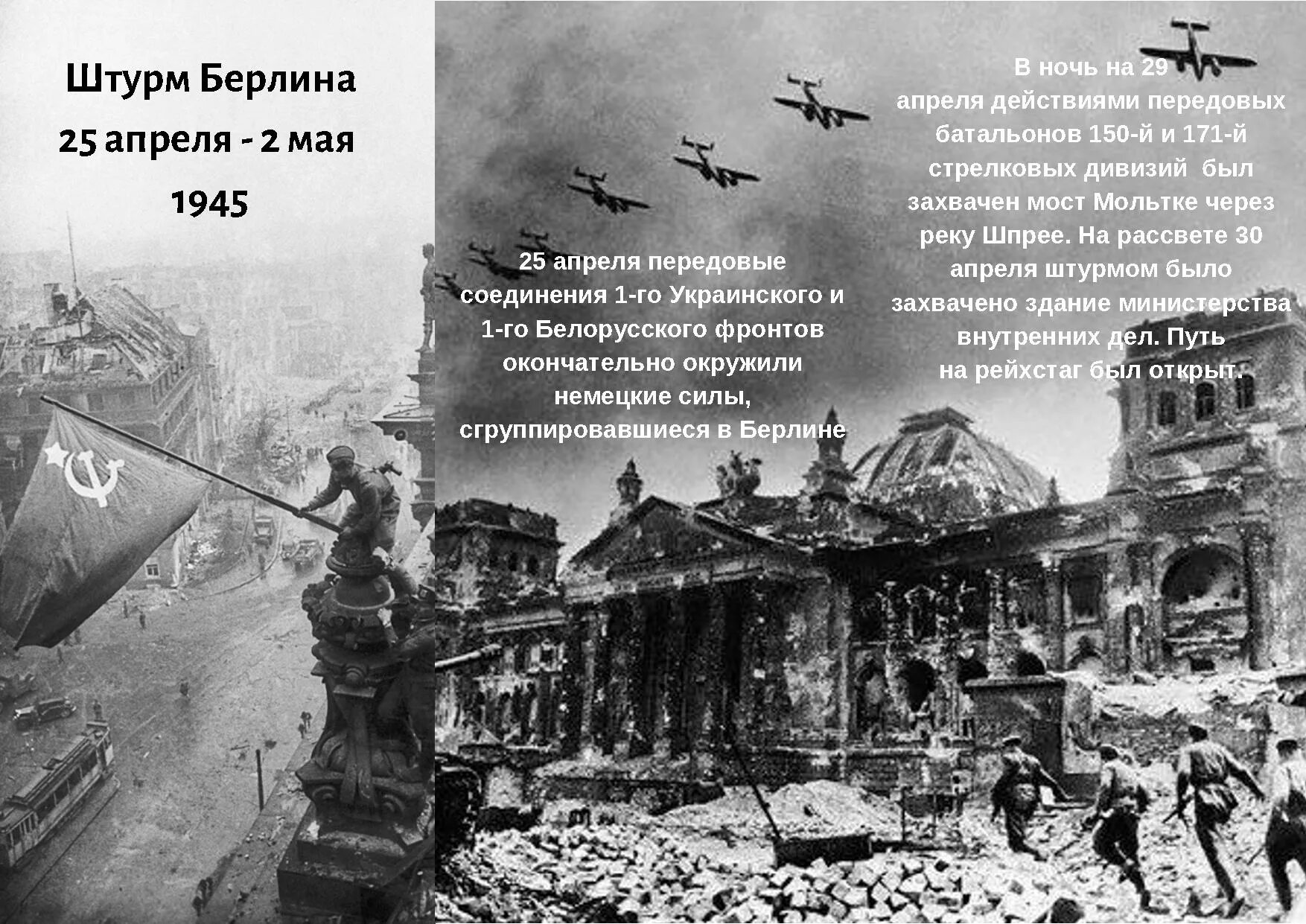 Штурм Берлина
25 апреля - 2 мая
1945

25 апреля передовые соединения 1-го Украинского и 1-го Белорусского фронтов окончательно окружили немецкие силы, сгруппировавшиеся в Берлине

В ночь на 29 апреля действиями передовых батальонов 150-й и 171-й стрелковых дивизий был захвачен мост Мольтке через реку Шпрее. На рассвете 30 апреля штурмом было захвачено здание министерства внутренних дел. Путь на рейхстаг был открыт.